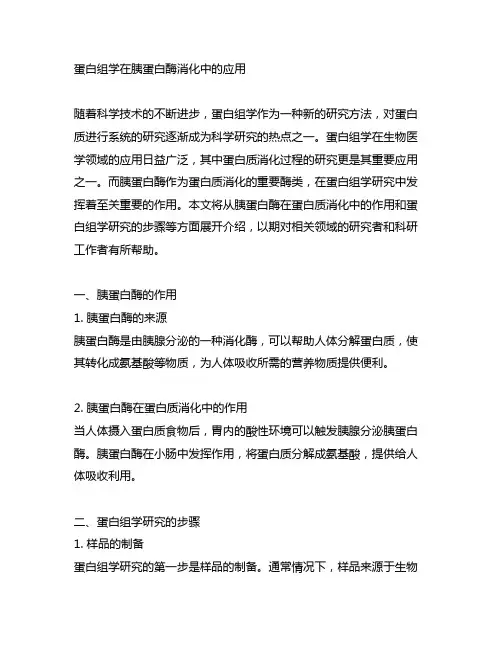 蛋白组学在胰蛋白酶消化中的应用

随着科学技术的不断进步，蛋白组学作为一种新的研究方法，对蛋白质进行系统的研究逐渐成为科学研究的热点之一。蛋白组学在生物医学领域的应用日益广泛，其中蛋白质消化过程的研究更是其重要应用之一。而胰蛋白酶作为蛋白质消化的重要酶类，在蛋白组学研究中发挥着至关重要的作用。本文将从胰蛋白酶在蛋白质消化中的作用和蛋白组学研究的步骤等方面展开介绍，以期对相关领域的研究者和科研工作者有所帮助。

一、胰蛋白酶的作用
1. 胰蛋白酶的来源
胰蛋白酶是由胰腺分泌的一种消化酶，可以帮助人体分解蛋白质，使其转化成氨基酸等物质，为人体吸收所需的营养物质提供便利。

2. 胰蛋白酶在蛋白质消化中的作用
当人体摄入蛋白质食物后，胃内的酸性环境可以触发胰腺分泌胰蛋白酶。胰蛋白酶在小肠中发挥作用，将蛋白质分解成氨基酸，提供给人体吸收利用。

二、蛋白组学研究的步骤
1. 样品的制备
蛋白组学研究的第一步是样品的制备。通常情况下，样品来源于生物